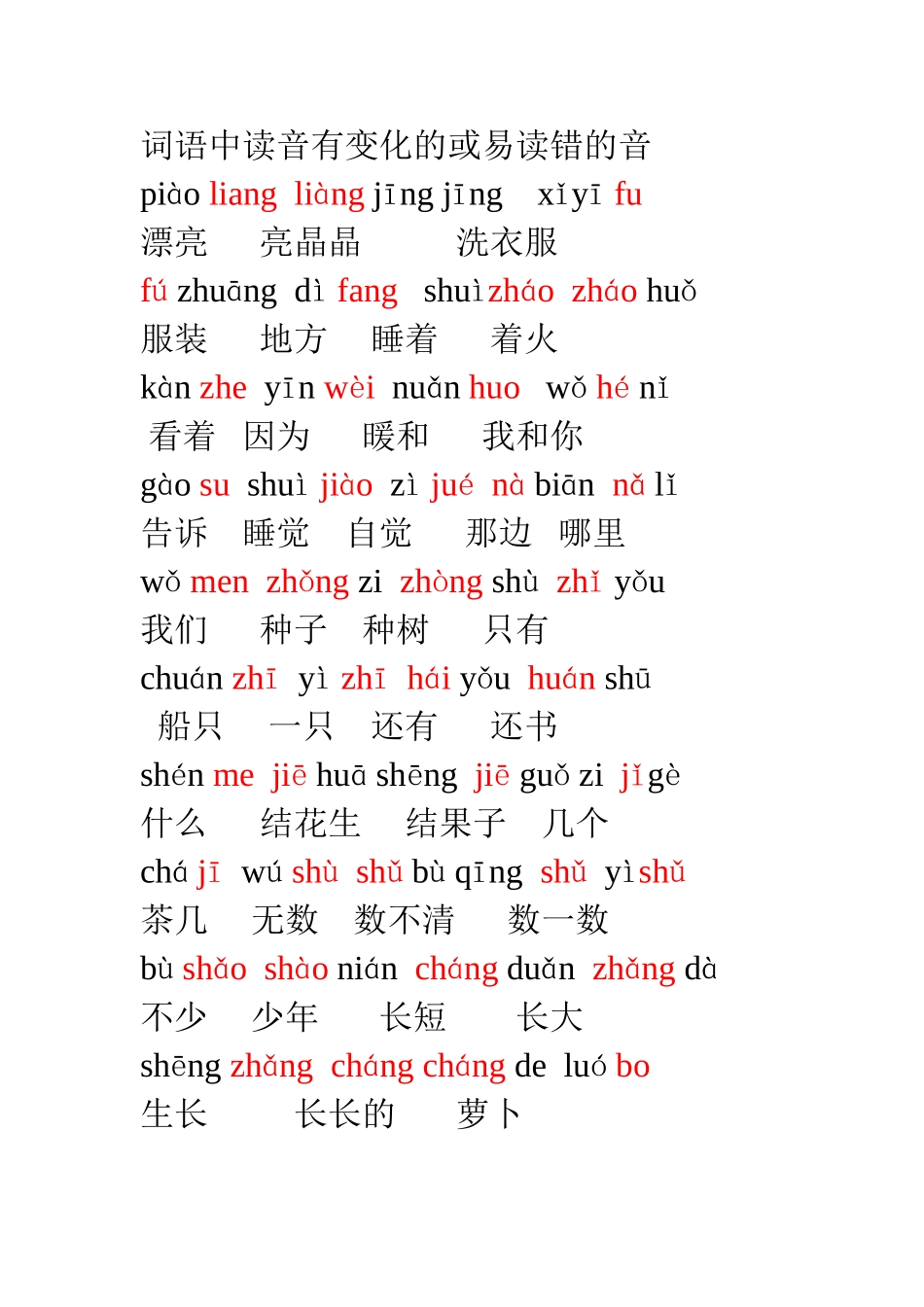 词语中读音有变化的或易读错的音

piào liang liàng jīng jīng xǐ yī fu
漂亮 亮晶晶 洗衣服

fú zhuāng dì fang shuì zháo zháo huǒ
服装 地方 睡着 着火

kàn zhe yīn wèi nuǎn huo wǒ hé nǐ
看着 因为 暖和 我和你

gào su shuì jiào zì jué nà biān nǎ lǐ
告诉 睡觉 自觉 那边 哪里

wǒ men zhǒng zi zhòng shù zhǐ yǒu
我们 种子 种树 只有

chuán zhī yì zhī hái yǒu huán shū
船只 一只 还有 还书

shén me jiē huā shēng jiē guǒ zi jǐ gè
什么 结花生 结果子 几个

chá jī wú shù shǔ bù qīng shǔ yì shǔ
茶几 无数 数不清 数一数

bù shǎo shào nián cháng duǎn zhǎng dà
不少 少年 长短 长大

shēng zhǎng cháng cháng de luó bo
生长 长长的 萝卜